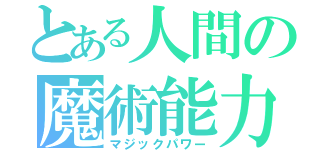 とある人間の
魔術能力
マジックパワー